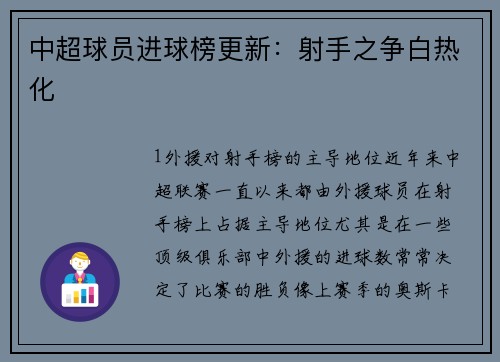 中超球员进球榜更新：射手之争白热化

1外援对射手榜的主导地位近年来中超联赛一直以来都由外援球员在射手榜上占据主导地位尤其是在一些顶级俱乐部中外援的进球数常常决定了比赛的胜负像上赛季的奥斯卡